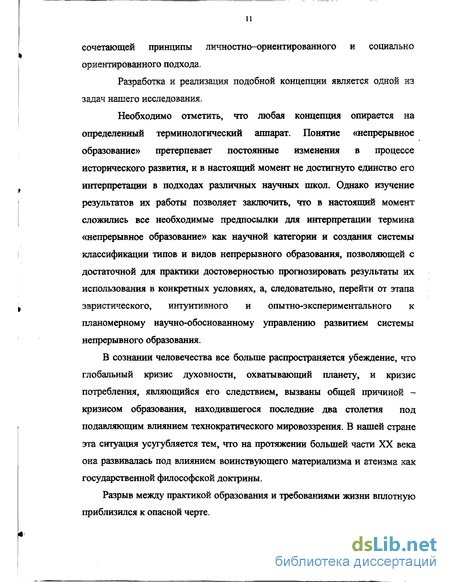 11

сочетающей принципы личностно–ориентированного и социально ориентированного подхода.

Разработка и реализация подобной концепции является одной из задач нашего исследования.

Необходимо отметить, что любая концепция опирается на определенный терминологический аппарат. Понятие «непрерывное образование» претерпевает постоянные изменения в процессе исторического развития, и в настоящий момент не достигнуто единство его интерпретации в подходах различных научных школ. Однако изучение результатов их работы позволяет заключить, что в настоящий момент сложились все необходимые предпосылки для интерпретации термина «непрерывное образование» как научной категории и создания системы классификации типов и видов непрерывного образования, позволяющей с достаточной для практики достоверностью прогнозировать результаты их использования в конкретных условиях, а, следовательно, перейти от этапа эвристического, интуитивного и опытно-экспериментального к планомерному научно-обоснованному управлению развитием системы непрерывного образования.

В сознании человечества все больше распространяется убеждение, что глобальный кризис духовности, охватывающий планету, и кризис потребления, являющийся его следствием, вызваны общей причиной – кризисом образования, находившегося последние два столетия под подавляющим влиянием технократического мировоззрения. В нашей стране эта ситуация усугубляется тем, что на протяжении большей части XX века она развивалась под влиянием воинствующего материализма и атеизма как государственной философской доктрины.

Разрыв между практикой образования и требованиями жизни вплотную приблизился к опасной черте.

dsLib.net
библиотека диссертаций